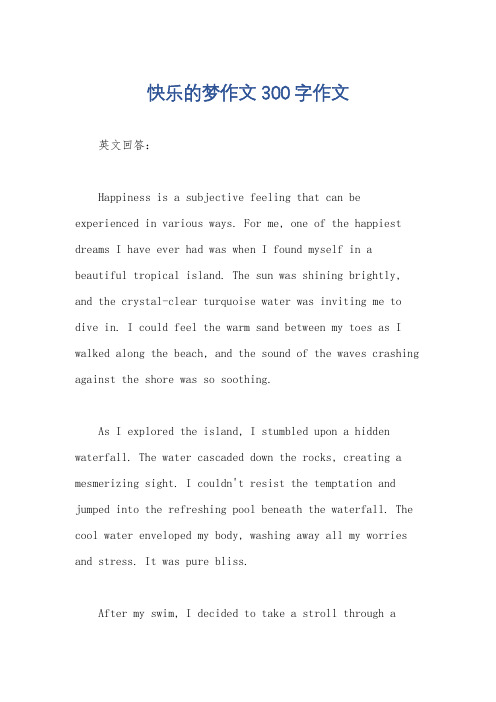 快乐的梦作文300字作文

英文回答：

Happiness is a subjective feeling that can be experienced in various ways. For me, one of the happiest dreams I have ever had was when I found myself in a beautiful tropical island. The sun was shining brightly, and the crystal-clear turquoise water was inviting me to dive in. I could feel the warm sand between my toes as I walked along the beach, and the sound of the waves crashing against the shore was so soothing.

As I explored the island, I stumbled upon a hidden waterfall. The water cascaded down the rocks, creating a mesmerizing sight. I couldn't resist the temptation and jumped into the refreshing pool beneath the waterfall. The cool water enveloped my body, washing away all my worries and stress. It was pure bliss.

After my swim, I decided to take a stroll through a